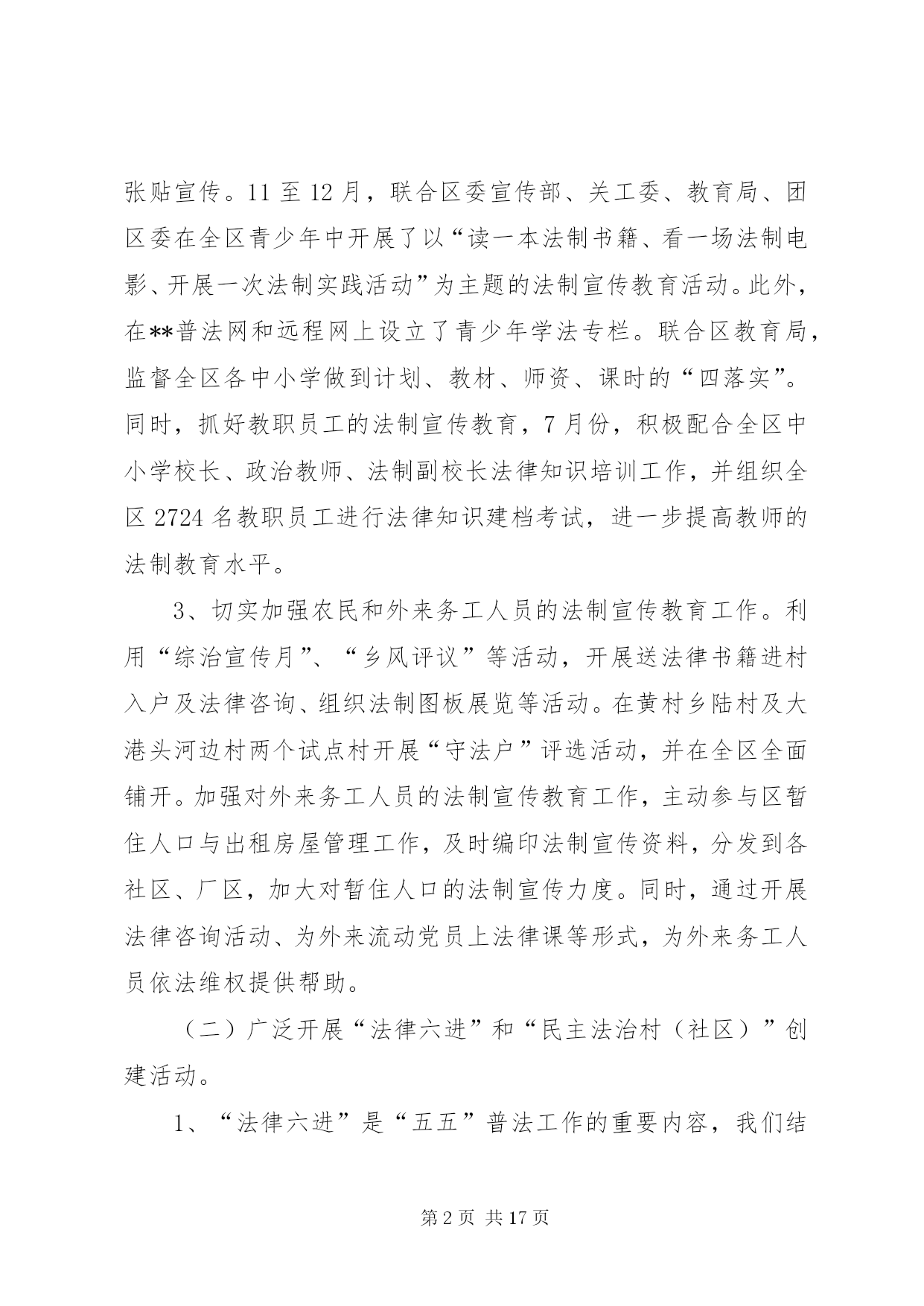 张贴宣传。11 至 12 月，联合区委宣传部、关工委、教育局、团区委在全区青少年中开展了以“读一本法制书籍、看一场法制电影、开展一次法制实践活动”为主题的法制宣传教育活动。此外，在**普法网和远程网上设立了青少年学法专栏。联合区教育局，监督全区各中小学做到计划、教材、师资、课时的“四落实”。同时，抓好教职员工的法制宣传教育，7 月份，积极配合全区中小学校长、政治教师、法制副校长法律知识培训工作，并组织全区 2724 名教职员工进行法律知识建档考试，进一步提高教师的法制教育水平。

3、切实加强农民和外来务工人员的法制宣传教育工作。利用“综治宣传月”、“乡风评议”等活动，开展送法律书籍进村入户及法律咨询、组织法制图板展览等活动。在黄村乡陆村及大港头河边村两个试点村开展“守法户”评选活动，并在全区全面铺开。加强对外来务工人员的法制宣传教育工作，主动参与区暂住人口与出租房屋管理工作，及时编印法制宣传资料，分发到各社区、厂区，加大对暂住人口的法制宣传力度。同时，通过开展法律咨询活动、为外来流动党员上法律课等形式，为外来务工人员依法维权提供帮助。

（二）广泛开展“法律六进”和“民主法治村（社区）”创建活动。

1、“法律六进”是“五五”普法工作的重要内容，我们结

第 2 页 共 17 页